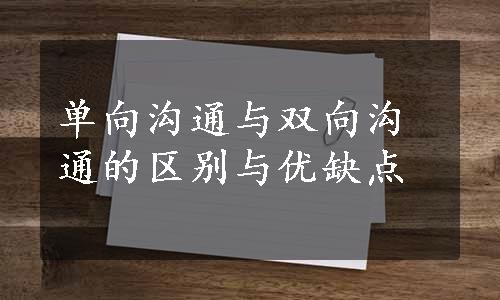 单向沟通与双向沟通的区别与优缺点